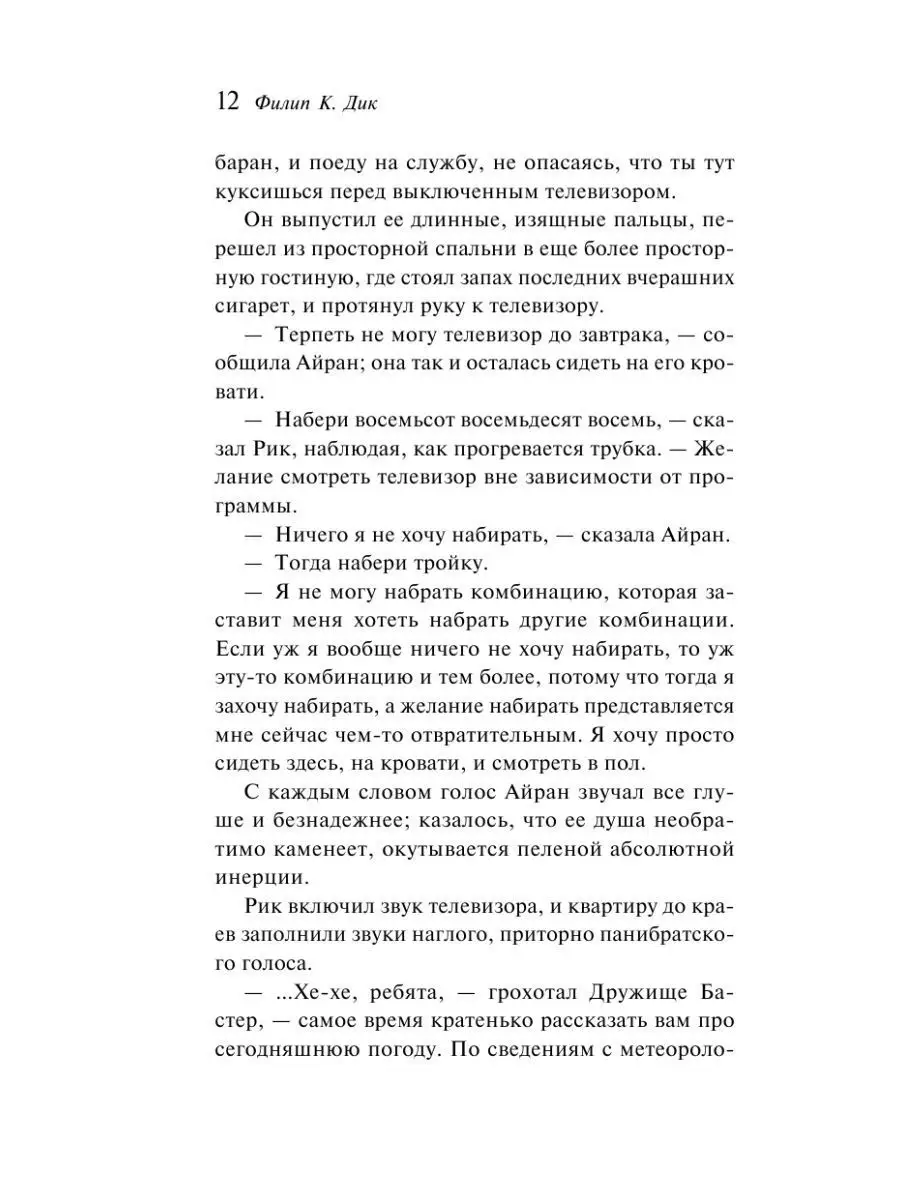 12 Филип К. Дик

баран, и поеду на службу, не опасаясь, что ты тут куксишься перед выключенным телевизором.

Он выпустил ее длинные, изящные пальцы, перешел из просторной спальни в еще более просторную гостиную, где стоял запах последних вчерашних сигарет, и протянул руку к телевизору.

— Терпеть не могу телевизор до завтрака, — сообщила Айран; она так и осталась сидеть на его кровати.

— Набери восемьсот восемьдесят восемь, — сказал Рик, наблюдая, как прогревается трубка. — Желание смотреть телевизор вне зависимости от программы.

— Ничего я не хочу набирать, — сказала Айран.

— Тогда набери тройку.

— Я не могу набрать комбинацию, которая заставит меня хотеть набрать другие комбинации. Если уж я вообще ничего не хочу набирать, то уж эту-то комбинацию и тем более, потому что тогда я захочу набирать, а желание набирать представляется мне сейчас чем-то отвратительным. Я хочу просто сидеть здесь, на кровати, и смотреть в пол.

С каждым словом голос Айран звучал все глуше и безнадежнее; казалось, что ее душа необратимо каменеет, окутывается пеленой абсолютной инерции.

Рик включил звук телевизора, и квартиру до краев заполнили звуки наглого, приторно панибратского голоса.

— ...Хе-хе, ребята, — грохотал Дружище Бастер, — самое время кратенько рассказать вам про сегодняшнюю погоду. По сведениям с метеороло-